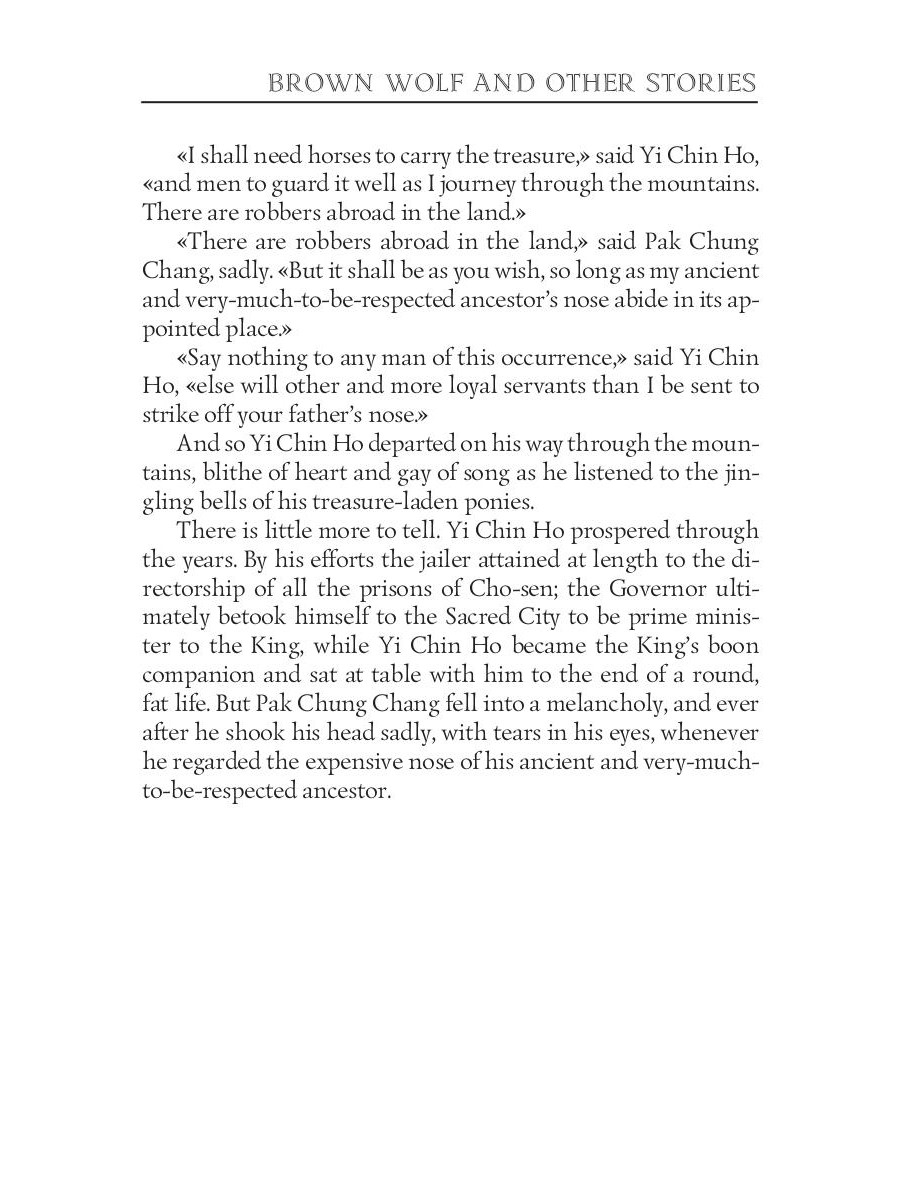 BROWN WOLF AND OTHER STORIES

«I shall need horses to carry the treasure,» said Yi Chin Ho, «and men to guard it well as I journey through the mountains. There are robbers abroad in the land.»

«There are robbers abroad in the land,» said Pak Chung Chang, sadly. «But it shall be as you wish, so long as my ancient and very-much-to-be-respected ancestor's nose abide in its appointed place.»

«Say nothing to any man of this occurrence,» said Yi Chin Ho, «else will other and more loyal servants than I be sent to strike off your father's nose.»

And so Yi Chin Ho departed on his way through the mountains, blithe of heart and gay of song as he listened to the jingling bells of his treasure-laden ponies.

There is little more to tell. Yi Chin Ho prospered through the years. By his efforts the jailer attained at length to the directorship of all the prisons of Cho-sen; the Governor ultimately betook himself to the Sacred City to be prime minister to the King, while Yi Chin Ho became the King's boon companion and sat at table with him to the end of a round, fat life. But Pak Chung Chang fell into a melancholy, and ever after he shook his head sadly, with tears in his eyes, whenever he regarded the expensive nose of his ancient and very-much-to-be-respected ancestor.